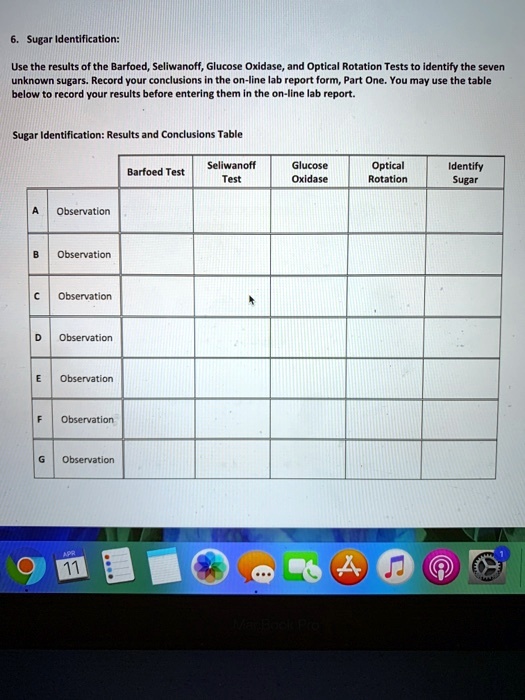 6. Sugar Identification:

Use the results of the Barfoed, Seliwanoff, Glucose Oxidase, and Optical Rotation Tests to identify the seven unknown sugars. Record your conclusions in the on-line lab report form, Part One. You may use the table below to record your results before entering them in the on-line lab report.

Sugar Identification: Results and Conclusions Table

| | | Barfoed Test | Seliwanoff Test | Glucose Oxidase | Optical Rotation | Identify Sugar |
|---|---|---|---|---|---|---|
| A | Observation | | | | | |
| B | Observation | | | | | |
| C | Observation | | | | | |
| D | Observation | | | | | |
| E | Observation | | | | | |
| F | Observation | | | | | |
| G | Observation | | | | | |

APR
11

1

MacBook Pro